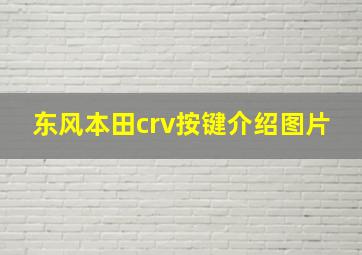 东风本田crv按键介绍图片